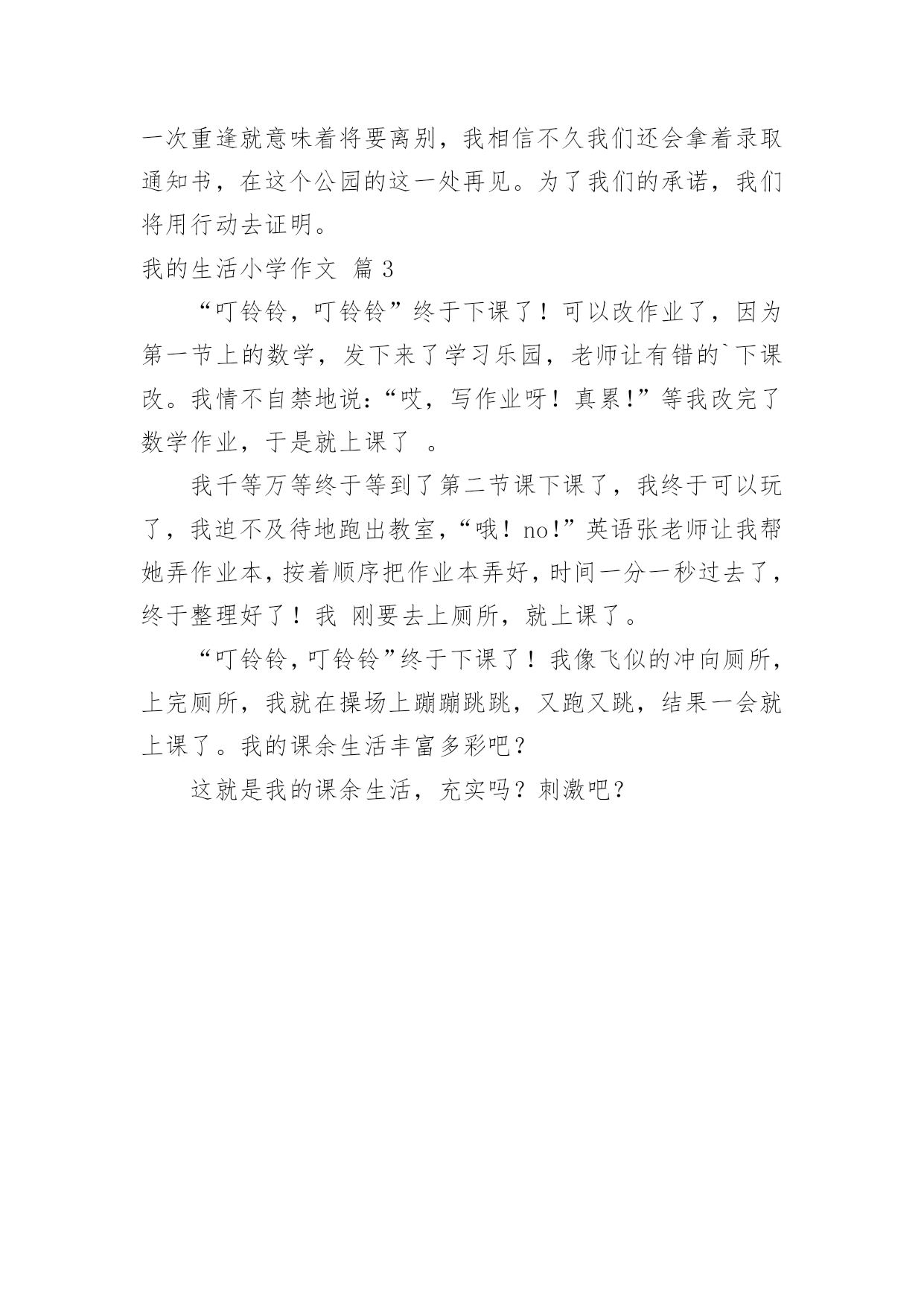 一次重逢就意味着将要离别，我相信不久我们还会拿着录取通知书，在这个公园的这一处再见。为了我们的承诺，我们将用行动去证明。

我的生活小学作文 篇3

“叮铃铃，叮铃铃”终于下课了！可以改作业了，因为第一节上的数学，发下来了学习乐园，老师让有错的`下课改。我情不自禁地说：“哎，写作业呀！真累!”等我改完了数学作业，于是就上课了 。

我千等万等终于等到了第二节课下课了，我终于可以玩了，我迫不及待地跑出教室，“哦！no!”英语张老师让我帮她弄作业本，按着顺序把作业本弄好，时间一分一秒过去了，终于整理好了！我 刚要去上厕所，就上课了。

“叮铃铃，叮铃铃”终于下课了！我像飞似的冲向厕所，上完厕所，我就在操场上蹦蹦跳跳，又跑又跳，结果一会就上课了。我的课余生活丰富多彩吧？

这就是我的课余生活，充实吗？刺激吧？